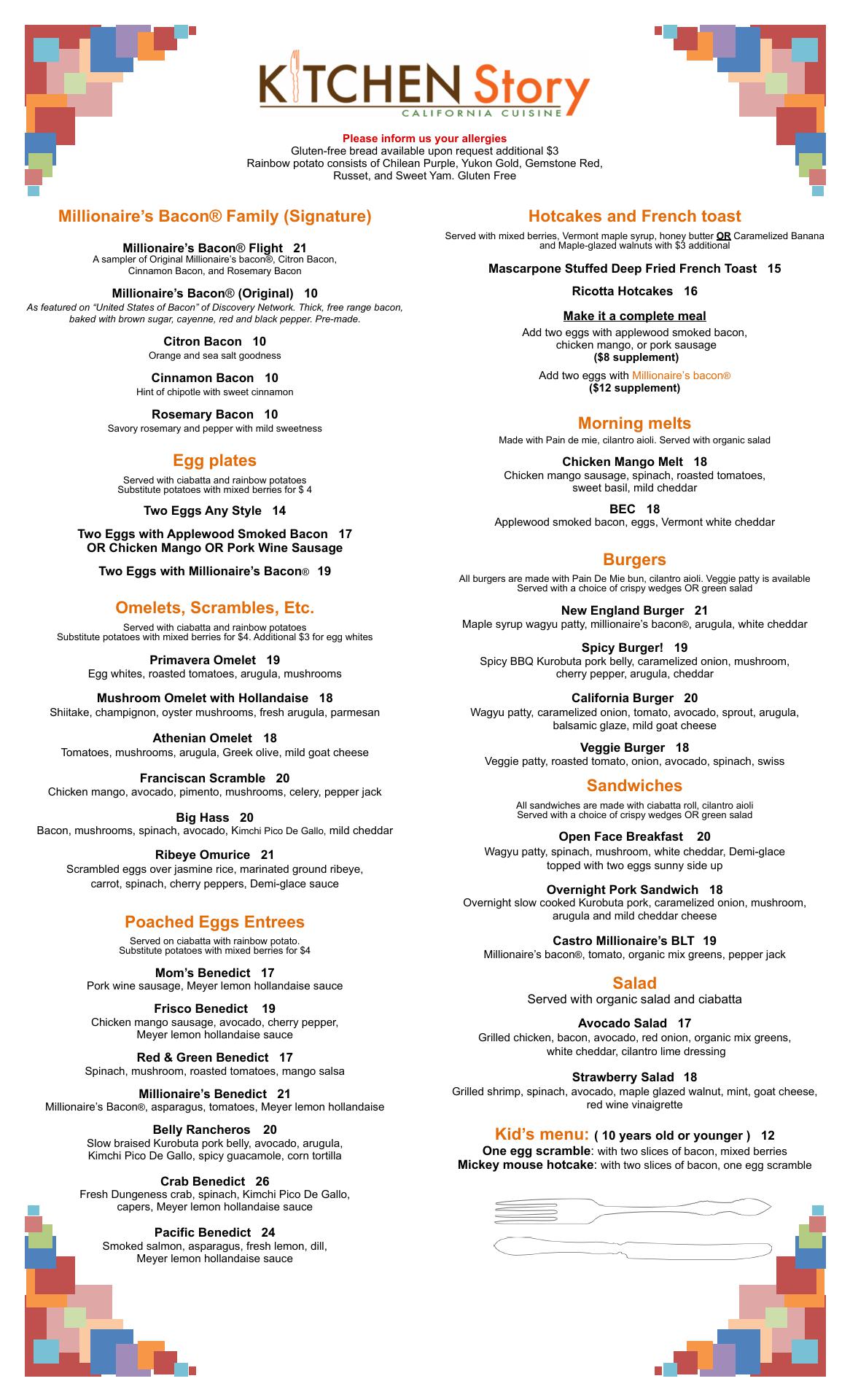 KITCHEN Story
CALIFORNIA CUISINE

Please inform us your allergies
Gluten-free bread available upon request additional $3
Rainbow potato consists of Chilean Purple, Yukon Gold, Gemstone Red, Russet, and Sweet Yam. Gluten Free

Millionaire's Bacon® Family (Signature)

Millionaire's Bacon® Flight 21
A sampler of Original Millionaire's bacon®, Citron Bacon, Cinnamon Bacon, and Rosemary Bacon

Millionaire's Bacon® (Original) 10
As featured on "United States of Bacon" of Discovery Network. Thick, free range bacon, baked with brown sugar, cayenne, red and black pepper. Pre-made.

Citron Bacon 10
Orange and sea salt goodness

Cinnamon Bacon 10
Hint of chipotle with sweet cinnamon

Rosemary Bacon 10
Savory rosemary and pepper with mild sweetness

Egg plates
Served with ciabatta and rainbow potatoes
Substitute potatoes with mixed berries for $ 4

Two Eggs Any Style 14

Two Eggs with Applewood Smoked Bacon 17
OR Chicken Mango OR Pork Wine Sausage

Two Eggs with Millionaire's Bacon® 19

Omelets, Scrambles, Etc.
Served with ciabatta and rainbow potatoes
Substitute potatoes with mixed berries for $4. Additional $3 for egg whites

Primavera Omelet 19
Egg whites, roasted tomatoes, arugula, mushrooms

Mushroom Omelet with Hollandaise 18
Shiitake, champignon, oyster mushrooms, fresh arugula, parmesan

Athenian Omelet 18
Tomatoes, mushrooms, arugula, Greek olive, mild goat cheese

Franciscan Scramble 20
Chicken mango, avocado, pimento, mushrooms, celery, pepper jack

Big Hass 20
Bacon, mushrooms, spinach, avocado, Kimchi Pico De Gallo, mild cheddar

Ribeye Omurice 21
Scrambled eggs over jasmine rice, marinated ground ribeye, carrot, spinach, cherry peppers, Demi-glace sauce

Poached Eggs Entrees
Served on ciabatta with rainbow potato.
Substitute potatoes with mixed berries for $4

Mom's Benedict 17
Pork wine sausage, Meyer lemon hollandaise sauce

Frisco Benedict 19
Chicken mango sausage, avocado, cherry pepper, Meyer lemon hollandaise sauce

Red & Green Benedict 17
Spinach, mushroom, roasted tomatoes, mango salsa

Millionaire's Benedict 21
Millionaire's Bacon®, asparagus, tomatoes, Meyer lemon hollandaise

Belly Rancheros 20
Slow braised Kurobuta pork belly, avocado, arugula, Kimchi Pico De Gallo, spicy guacamole, corn tortilla

Crab Benedict 26
Fresh Dungeness crab, spinach, Kimchi Pico De Gallo, capers, Meyer lemon hollandaise sauce

Pacific Benedict 24
Smoked salmon, asparagus, fresh lemon, dill, Meyer lemon hollandaise sauce

Hotcakes and French toast
Served with mixed berries, Vermont maple syrup, honey butter OR Caramelized Banana and Maple-glazed walnuts with $3 additional

Mascarpone Stuffed Deep Fried French Toast 15

Ricotta Hotcakes 16

Make it a complete meal
Add two eggs with applewood smoked bacon, chicken mango, or pork sausage
($8 supplement)

Add two eggs with Millionaire's bacon®
($12 supplement)

Morning melts
Made with Pain de mie, cilantro aioli. Served with organic salad

Chicken Mango Melt 18
Chicken mango sausage, spinach, roasted tomatoes, sweet basil, mild cheddar

BEC 18
Applewood smoked bacon, eggs, Vermont white cheddar

Burgers
All burgers are made with Pain De Mie bun, cilantro aioli. Veggie patty is available
Served with a choice of crispy wedges OR green salad

New England Burger 21
Maple syrup wagyu patty, millionaire's bacon®, arugula, white cheddar

Spicy Burger! 19
Spicy BBQ Kurobuta pork belly, caramelized onion, mushroom, cherry pepper, arugula, cheddar

California Burger 20
Wagyu patty, caramelized onion, tomato, avocado, sprout, arugula, balsamic glaze, mild goat cheese

Veggie Burger 18
Veggie patty, roasted tomato, onion, avocado, spinach, swiss

Sandwiches
All sandwiches are made with ciabatta roll, cilantro aioli
Served with a choice of crispy wedges OR green salad

Open Face Breakfast 20
Wagyu patty, spinach, mushroom, white cheddar, Demi-glace topped with two eggs sunny side up

Overnight Pork Sandwich 18
Overnight slow cooked Kurobuta pork, caramelized onion, mushroom, arugula and mild cheddar cheese

Castro Millionaire's BLT 19
Millionaire's bacon®, tomato, organic mix greens, pepper jack

Salad
Served with organic salad and ciabatta

Avocado Salad 17
Grilled chicken, bacon, avocado, red onion, organic mix greens, white cheddar, cilantro lime dressing

Strawberry Salad 18
Grilled shrimp, spinach, avocado, maple glazed walnut, mint, goat cheese, red wine vinaigrette

Kid's menu: ( 10 years old or younger ) 12
One egg scramble: with two slices of bacon, mixed berries
Mickey mouse hotcake: with two slices of bacon, one egg scramble